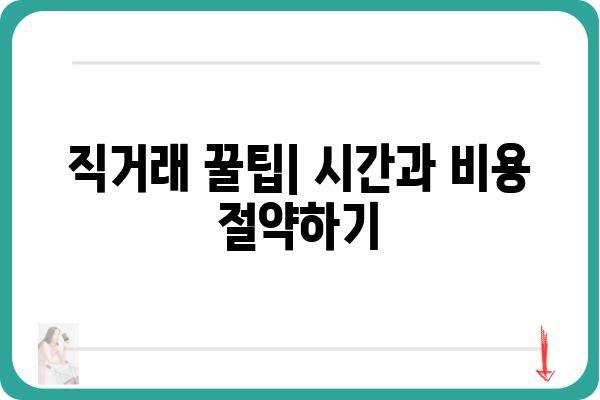 직거래 꿀팁| 시간과 비용 절약하기